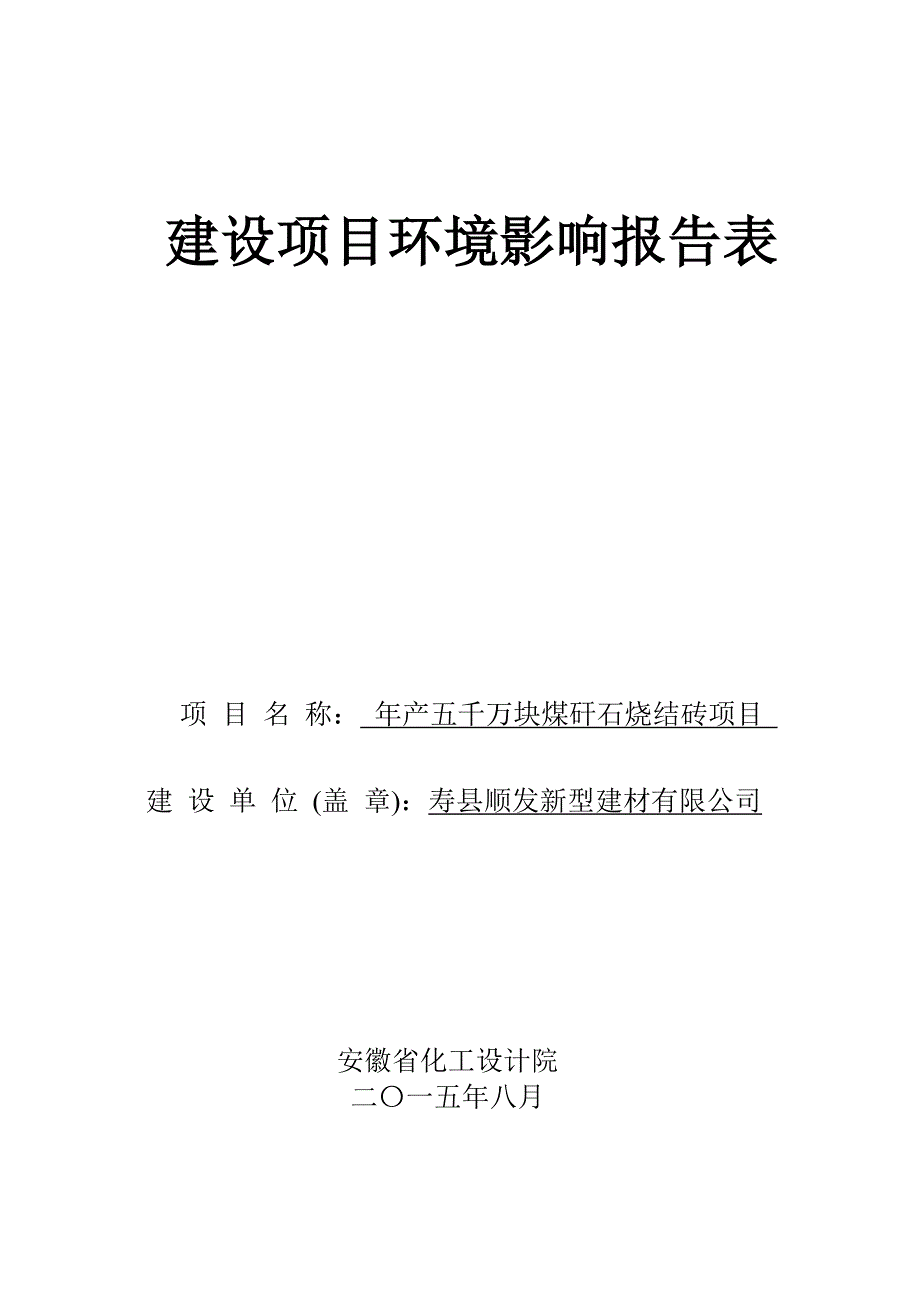 建设项目环境影响报告表

项 目 名 称： 年产五千万块煤矸石烧结砖项目

建 设 单 位 (盖 章)：寿县顺发新型建材有限公司

安徽省化工设计院
二〇一五年八月